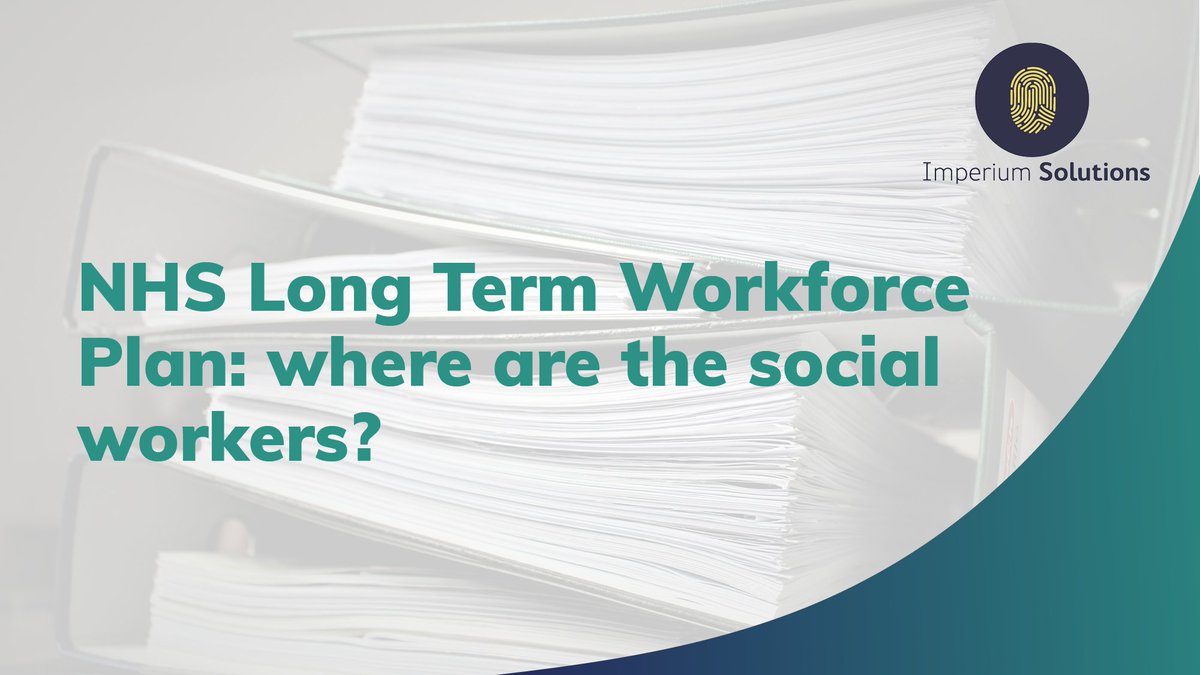 Imperium Solutions

NHS Long Term Workforce Plan: where are the social workers?